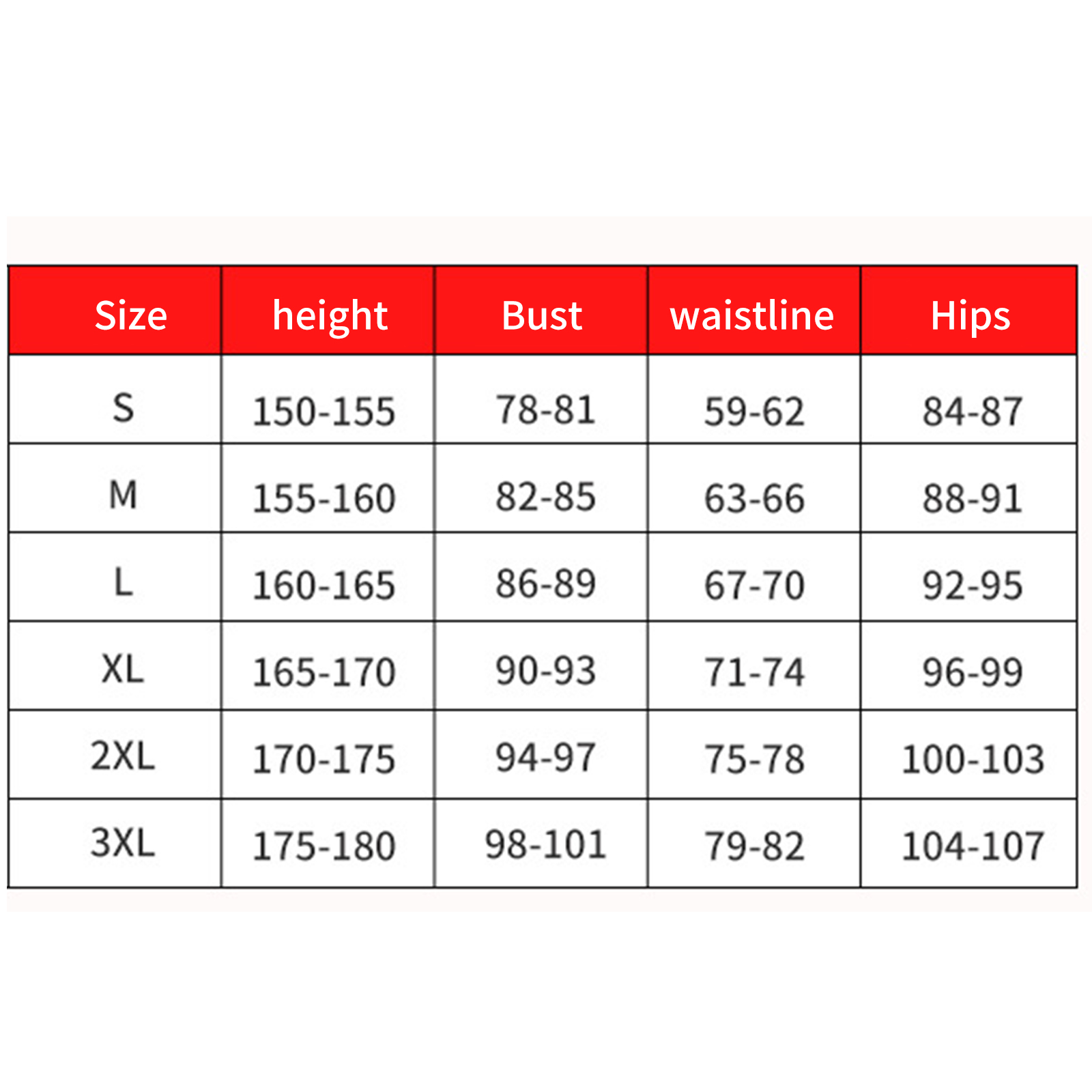 | Size | height | Bust | waistline | Hips |
|---|---|---|---|---|
| S | 150-155 | 78-81 | 59-62 | 84-87 |
| M | 155-160 | 82-85 | 63-66 | 88-91 |
| L | 160-165 | 86-89 | 67-70 | 92-95 |
| XL | 165-170 | 90-93 | 71-74 | 96-99 |
| 2XL | 170-175 | 94-97 | 75-78 | 100-103 |
| 3XL | 175-180 | 98-101 | 79-82 | 104-107 |